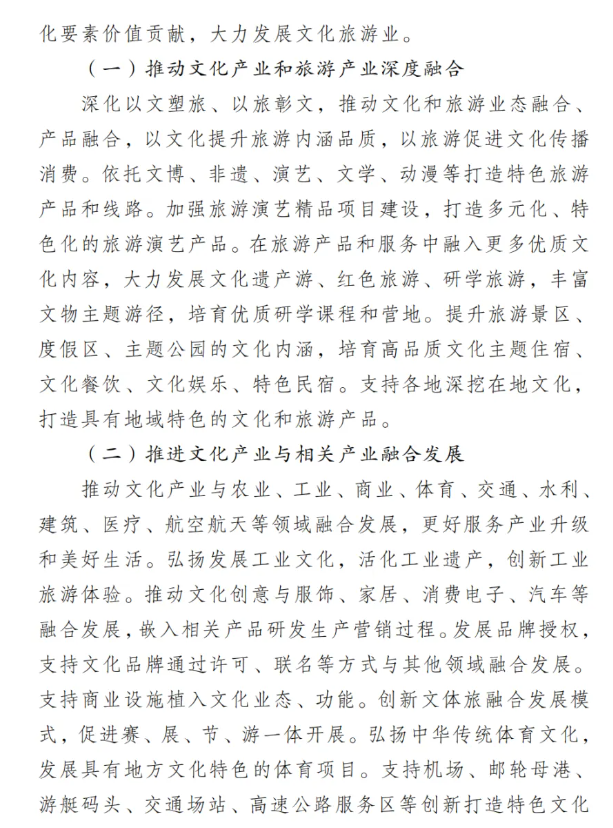 化要素价值贡献，大力发展文化旅游业。

（一）推动文化产业和旅游产业深度融合

深化以文塑旅、以旅彰文，推动文化和旅游业态融合、产品融合，以文化提升旅游内涵品质，以旅游促进文化传播消费。依托文博、非遗、演艺、文学、动漫等打造特色旅游产品和线路。加强旅游演艺精品项目建设，打造多元化、特色化的旅游演艺产品。在旅游产品和服务中融入更多优质文化内容，大力发展文化遗产游、红色旅游、研学旅游，丰富文物主题游径，培育优质研学课程和营地。提升旅游景区、度假区、主题公园的文化内涵，培育高品质文化主题住宿、文化餐饮、文化娱乐、特色民宿。支持各地深挖在地文化，打造具有地域特色的文化和旅游产品。

（二）推进文化产业与相关产业融合发展

推动文化产业与农业、工业、商业、体育、交通、水利、建筑、医疗、航空航天等领域融合发展，更好服务产业升级和美好生活。弘扬发展工业文化，活化工业遗产，创新工业旅游体验。推动文化创意与服饰、家居、消费电子、汽车等融合发展，嵌入相关产品研发生产营销过程。发展品牌授权，支持文化品牌通过许可、联名等方式与其他领域融合发展。支持商业设施植入文化业态、功能。创新文体旅融合发展模式，促进赛、展、节、游一体开展。弘扬中华传统体育文化，发展具有地方文化特色的体育项目。支持机场、邮轮母港、游艇码头、交通场站、高速公路服务区等创新打造特色文化